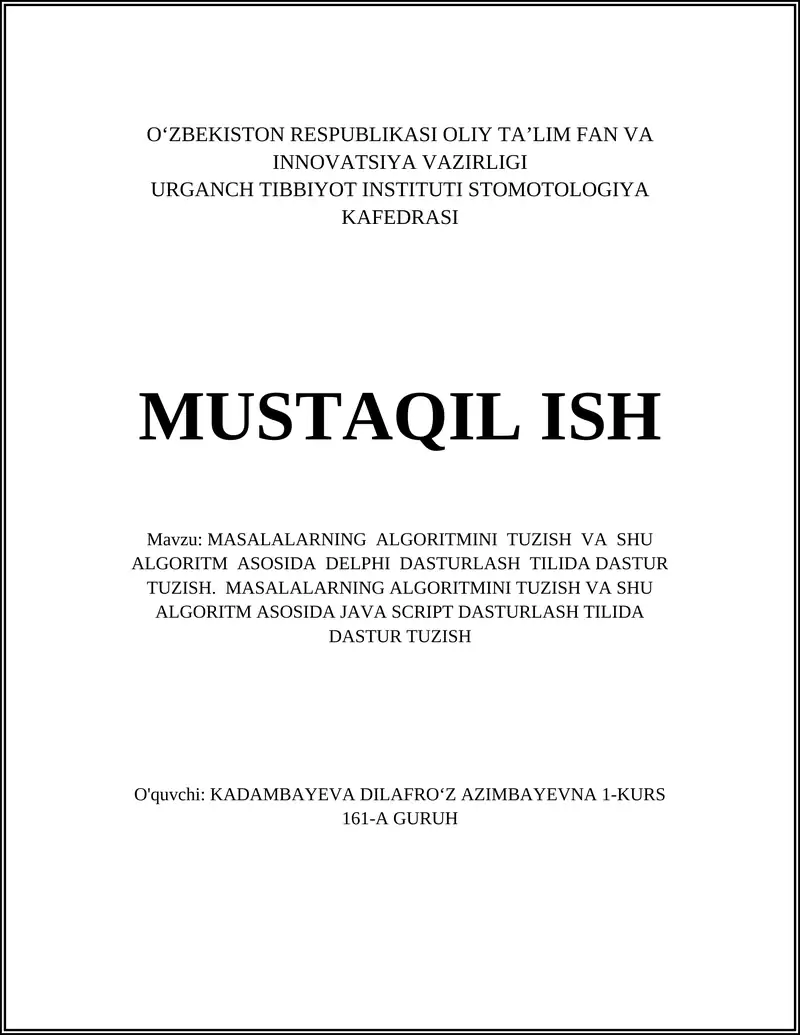 O‘ZBEKISTON RESPUBLIKASI OLIY TA’LIM FAN VA INNOVATSIYA VAZIRLIGI
URGANCH TIBBIYOT INSTITUTI STOMOTOLOGIYA KAFEDRASI

MUSTAQIL ISH

Mavzu: MASALALARNING ALGORITMINI TUZISH VA SHU ALGORITM ASOSIDA DELPHI DASTURLASH TILIDA DASTUR TUZISH. MASALALARNING ALGORITMINI TUZISH VA SHU ALGORITM ASOSIDA JAVA SCRIPT DASTURLASH TILIDA DASTUR TUZISH

O'quvchi: KADAMBAYEVA DILAFRO‘Z AZIMBAYEVNA 1-KURS 161-A GURUH